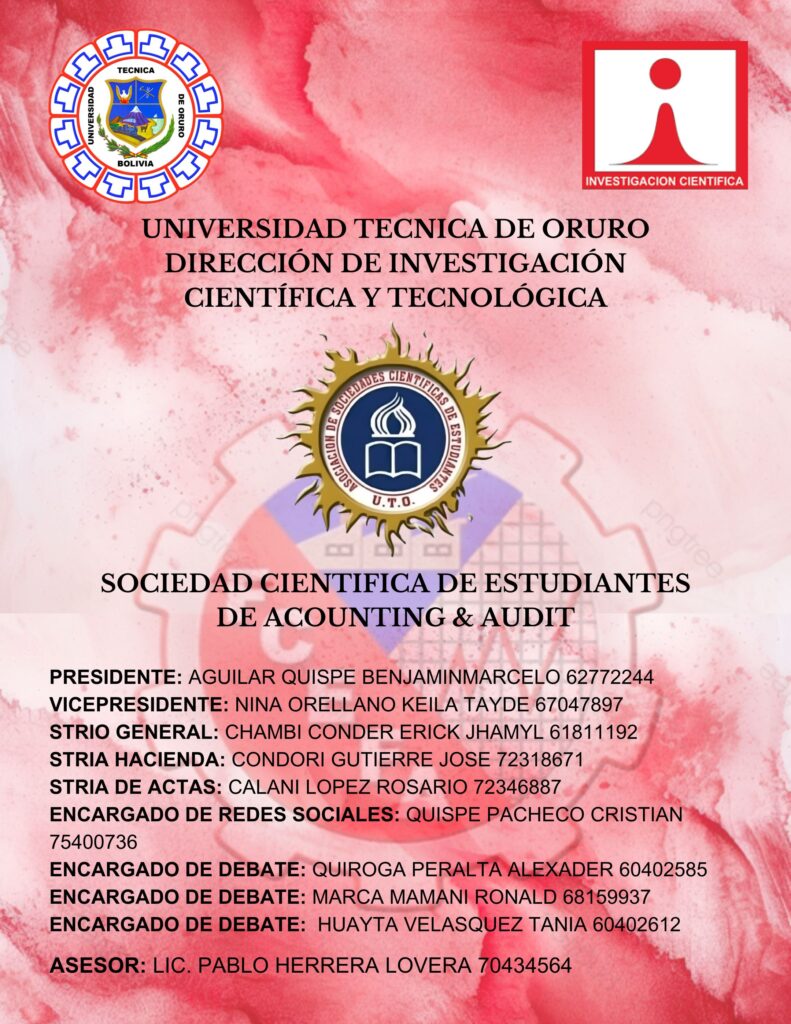 UNIVERSIDAD TECNICA DE ORURO BOLIVIA

INVESTIGACION CIENTIFICA

UNIVERSIDAD TECNICA DE ORURO
DIRECCIÓN DE INVESTIGACIÓN CIENTÍFICA Y TECNOLÓGICA

ASOCIACION DE SOCIEDADES CIENTIFICAS DE ESTUDIANTES U.T.O.

SOCIEDAD CIENTIFICA DE ESTUDIANTES DE ACOUNTING & AUDIT

PRESIDENTE: AGUILAR QUISPE BENJAMINMARCELO 62772244
VICEPRESIDENTE: NINA ORELLANO KEILA TAYDE 67047897
STRIO GENERAL: CHAMBI CONDER ERICK JHAMYL 61811192
STRIA HACIENDA: CONDORI GUTIERRE JOSE 72318671
STRIA DE ACTAS: CALANI LOPEZ ROSARIO 72346887
ENCARGADO DE REDES SOCIALES: QUISPE PACHECO CRISTIAN 75400736
ENCARGADO DE DEBATE: QUIROGA PERALTA ALEXADER 60402585
ENCARGADO DE DEBATE: MARCA MAMANI RONALD 68159937
ENCARGADO DE DEBATE: HUAYTA VELASQUEZ TANIA 60402612

ASESOR: LIC. PABLO HERRERA LOVERA 70434564